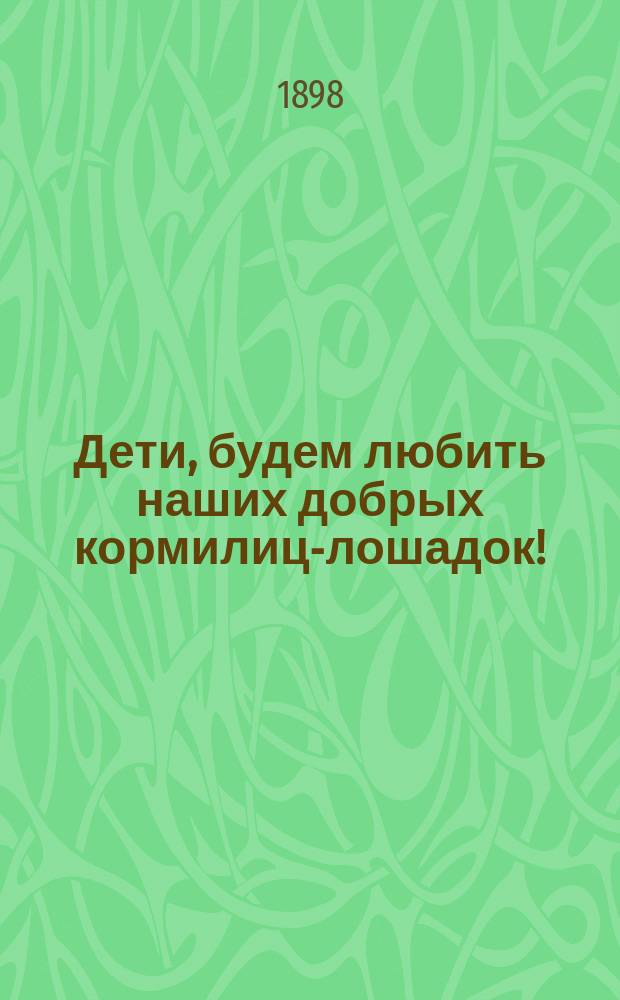 1898

Дети, будем любить наших добрых кормилиц-лошадок!